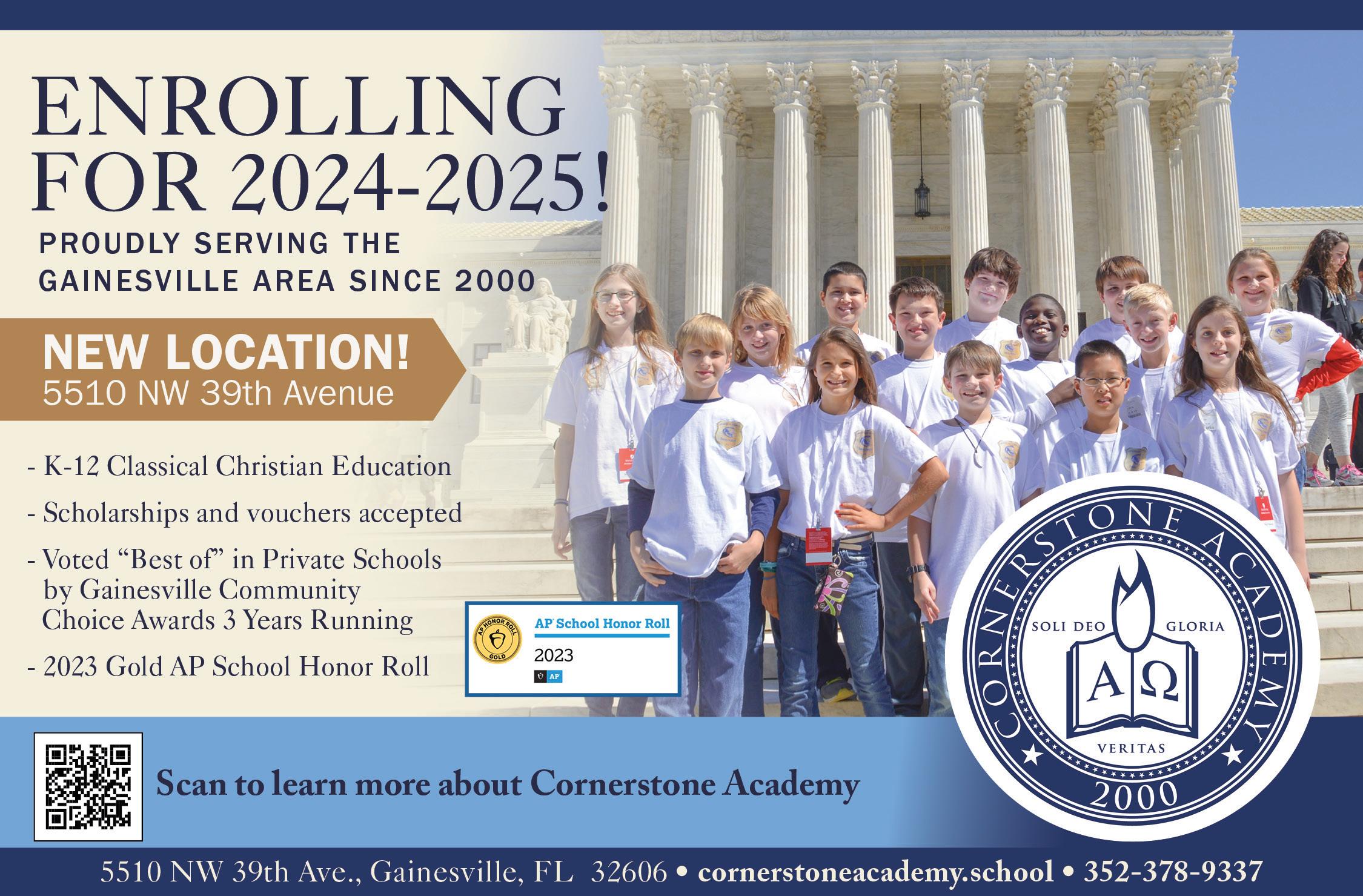 ENROLLING FOR 2024-2025!

PROUDLY SERVING THE GAINESVILLE AREA SINCE 2000

NEW LOCATION!
5510 NW 39th Avenue

- K-12 Classical Christian Education
- Scholarships and vouchers accepted
- Voted "Best of" in Private Schools by Gainesville Community Choice Awards 3 Years Running
- 2023 Gold AP School Honor Roll

AP HONOR ROLL
GOLD
AP School Honor Roll
2023
AP

CORNERSTONE ACADEMY
SOLI DEO GLORIA
A Ω
VERITAS
2000

Scan to learn more about Cornerstone Academy

5510 NW 39th Ave., Gainesville, FL 32606 • cornerstoneacademy.school • 352-378-9337